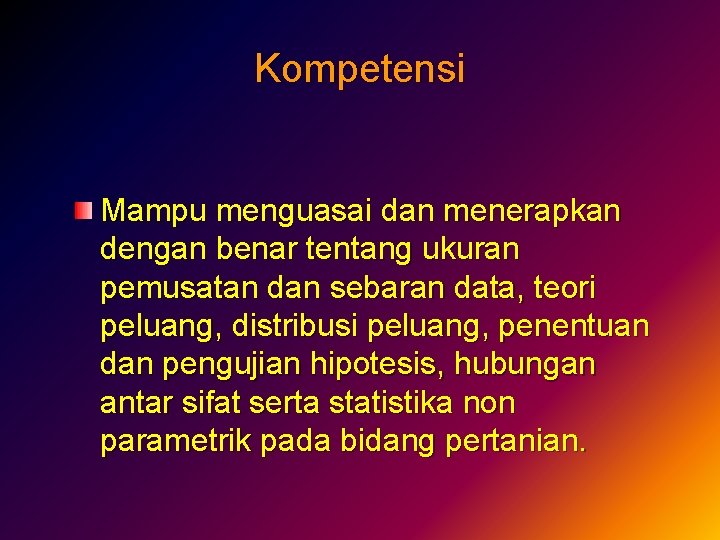 Kompetensi

• Mampu menguasai dan menerapkan dengan benar tentang ukuran pemusatan dan sebaran data, teori peluang, distribusi peluang, penentuan dan pengujian hipotesis, hubungan antar sifat serta statistika non parametrik pada bidang pertanian.